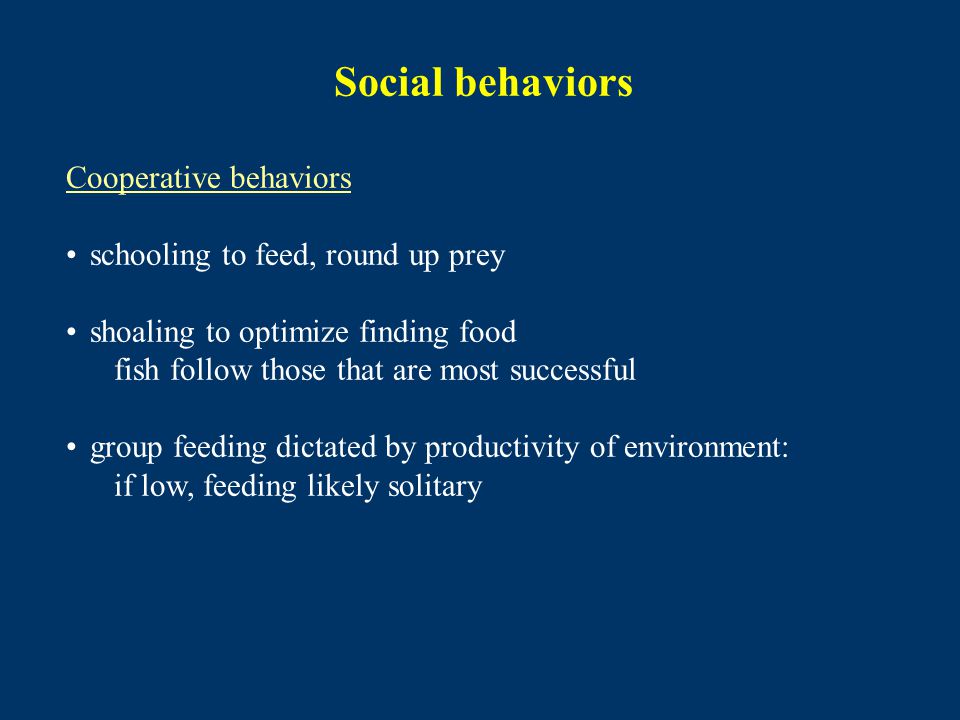 Social behaviors

Cooperative behaviors

• schooling to feed, round up prey

• shoaling to optimize finding food
fish follow those that are most successful

• group feeding dictated by productivity of environment:
if low, feeding likely solitary